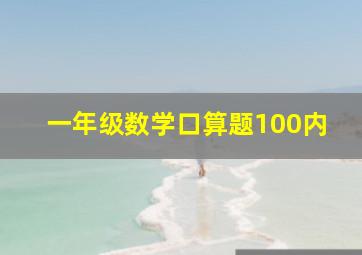 一年级数学口算题100内